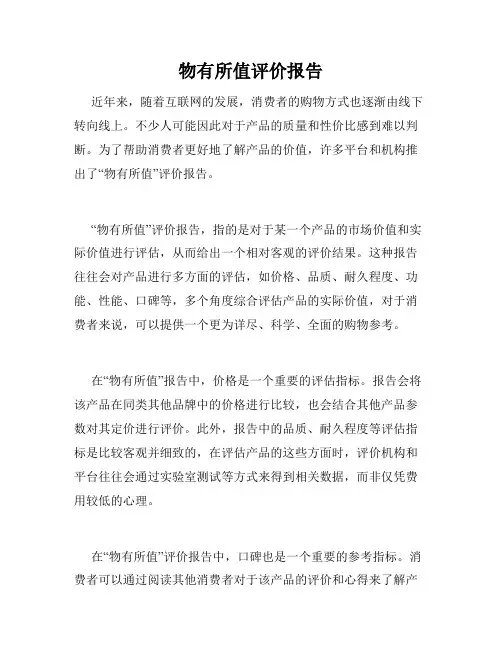 物有所值评价报告

近年来，随着互联网的发展，消费者的购物方式也逐渐由线下转向线上。不少人可能因此对于产品的质量和性价比感到难以判断。为了帮助消费者更好地了解产品的价值，许多平台和机构推出了“物有所值”评价报告。

“物有所值”评价报告，指的是对于某一个产品的市场价值和实际价值进行评估，从而给出一个相对客观的评价结果。这种报告往往会对产品进行多方面的评估，如价格、品质、耐久程度、功能、性能、口碑等，多个角度综合评估产品的实际价值，对于消费者来说，可以提供一个更为详尽、科学、全面的购物参考。

在“物有所值”报告中，价格是一个重要的评估指标。报告会将该产品在同类其他品牌中的价格进行比较，也会结合其他产品参数对其定价进行评价。此外，报告中的品质、耐久程度等评估指标是比较客观并细致的，在评估产品的这些方面时，评价机构和平台往往会通过实验室测试等方式来得到相关数据，而非仅凭费用较低的心理。

在“物有所值”评价报告中，口碑也是一个重要的参考指标。消费者可以通过阅读其他消费者对于该产品的评价和心得来了解产